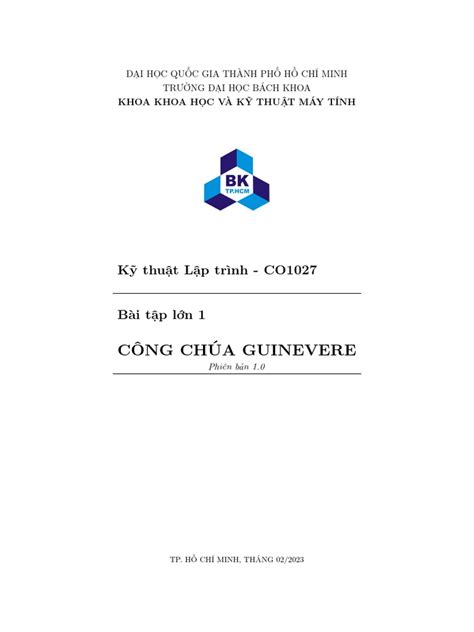 ĐẠI HỌC QUỐC GIA THÀNH PHỐ HỒ CHÍ MINH
TRƯỜNG ĐẠI HỌC BÁCH KHOA
KHOA KHOA HỌC VÀ KỸ THUẬT MÁY TÍNH

BK
TP.HCM

Kỹ thuật Lập trình - CO1027

Bài tập lớn 1

CÔNG CHÚA GUINEVERE
Phiên bản 1.0

TP. HỒ CHÍ MINH, THÁNG 02/2023